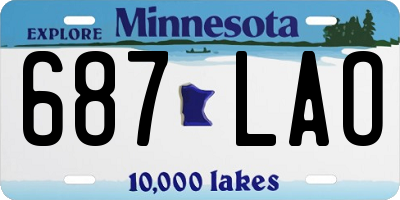 EXPLORE Minnesota

687 LAO

10,000 lakes